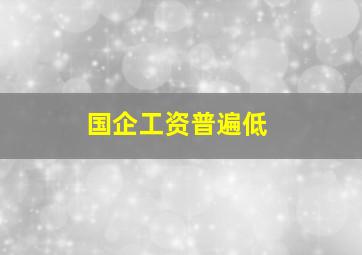 国企工资普遍低